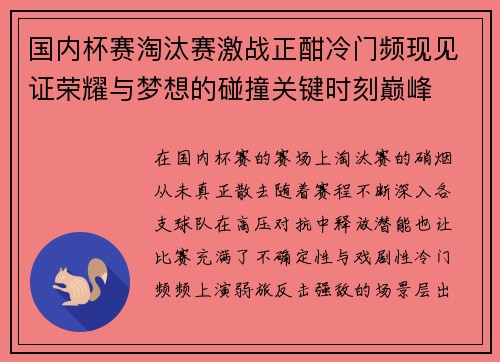 国内杯赛淘汰赛激战正酣冷门频现见证荣耀与梦想的碰撞关键时刻巅峰

在国内杯赛的赛场上淘汰赛的硝烟从未真正散去随着赛程不断深入各支球队在高压对抗中释放潜能也让比赛充满了不确定性与戏剧性冷门频频上演弱旅反击强敌的场景层出